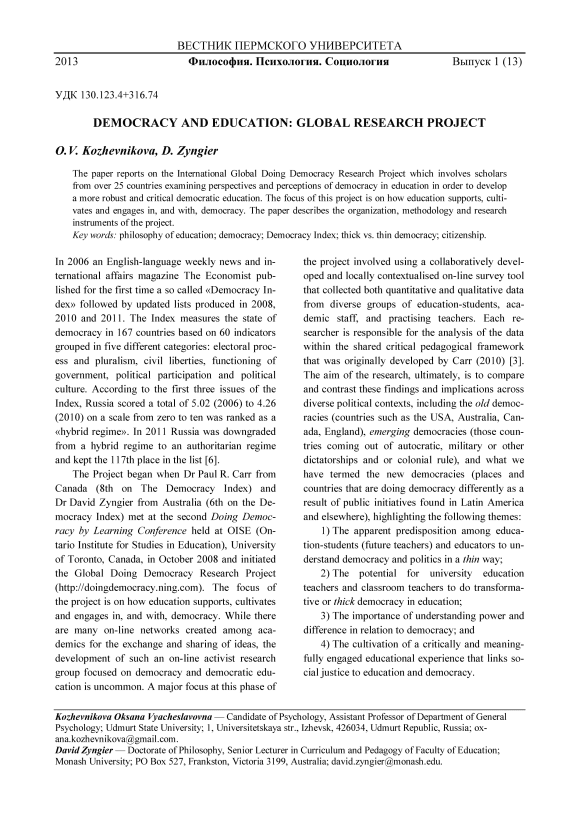 ВЕСТНИК ПЕРМСКОГО УНИВЕРСИТЕТА

2013 Философия. Психология. Социология Выпуск 1 (13)

УДК 130.123.4+316.74

DEMOCRACY AND EDUCATION: GLOBAL RESEARCH PROJECT

O.V. Kozhevnikova, D. Zyngier

The paper reports on the International Global Doing Democracy Research Project which involves scholars from over 25 countries examining perspectives and perceptions of democracy in education in order to develop a more robust and critical democratic education. The focus of this project is on how education supports, cultivates and engages in, and with, democracy. The paper describes the organization, methodology and research instruments of the project.

Key words: philosophy of education; democracy; Democracy Index; thick vs. thin democracy; citizenship.

In 2006 an English-language weekly news and international affairs magazine The Economist published for the first time a so called «Democracy Index» followed by updated lists produced in 2008, 2010 and 2011. The Index measures the state of democracy in 167 countries based on 60 indicators grouped in five different categories: electoral process and pluralism, civil liberties, functioning of government, political participation and political culture. According to the first three issues of the Index, Russia scored a total of 5.02 (2006) to 4.26 (2010) on a scale from zero to ten was ranked as a «hybrid regime». In 2011 Russia was downgraded from a hybrid regime to an authoritarian regime and kept the 117th place in the list [6].

The Project began when Dr Paul R. Carr from Canada (8th on The Democracy Index) and Dr David Zyngier from Australia (6th on the Democracy Index) met at the second Doing Democracy by Learning Conference held at OISE (Ontario Institute for Studies in Education), University of Toronto, Canada, in October 2008 and initiated the Global Doing Democracy Research Project (http://doingdemocracy.ning.com). The focus of the project is on how education supports, cultivates and engages in, and with, democracy. While there are many on-line networks created among academics for the exchange and sharing of ideas, the development of such an on-line activist research group focused on democracy and democratic education is uncommon. A major focus at this phase of the project involved using a collaboratively developed and locally contextualised on-line survey tool that collected both quantitative and qualitative data from diverse groups of education-students, academic staff, and practising teachers. Each researcher is responsible for the analysis of the data within the shared critical pedagogical framework that was originally developed by Carr (2010) [3]. The aim of the research, ultimately, is to compare and contrast these findings and implications across diverse political contexts, including the old democracies (countries such as the USA, Australia, Canada, England), emerging democracies (those countries coming out of autocratic, military or other dictatorships and or colonial rule), and what we have termed the new democracies (places and countries that are doing democracy differently as a result of public initiatives found in Latin America and elsewhere), highlighting the following themes:

1) The apparent predisposition among education-students (future teachers) and educators to understand democracy and politics in a thin way;

2) The potential for university education teachers and classroom teachers to do transformative or thick democracy in education;

3) The importance of understanding power and difference in relation to democracy; and

4) The cultivation of a critically and meaningfully engaged educational experience that links social justice to education and democracy.

Kozhevnikova Oksana Vyacheslavovna — Candidate of Psychology, Assistant Professor of Department of General Psychology; Udmurt State University; 1, Universitetskaya str., Izhevsk, 426034, Udmurt Republic, Russia; oxana.kozhevnikova@gmail.com.
David Zyngier — Doctorate of Philosophy, Senior Lecturer in Curriculum and Pedagogy of Faculty of Education; Monash University; PO Box 527, Frankston, Victoria 3199, Australia; david.zyngier@monash.edu.